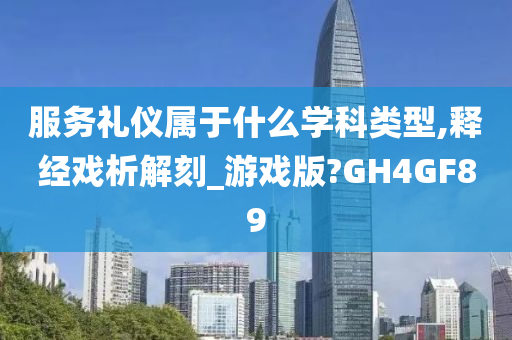 服务礼仪属于什么学科类型,释经戏析解刻_游戏版?GH4GF89